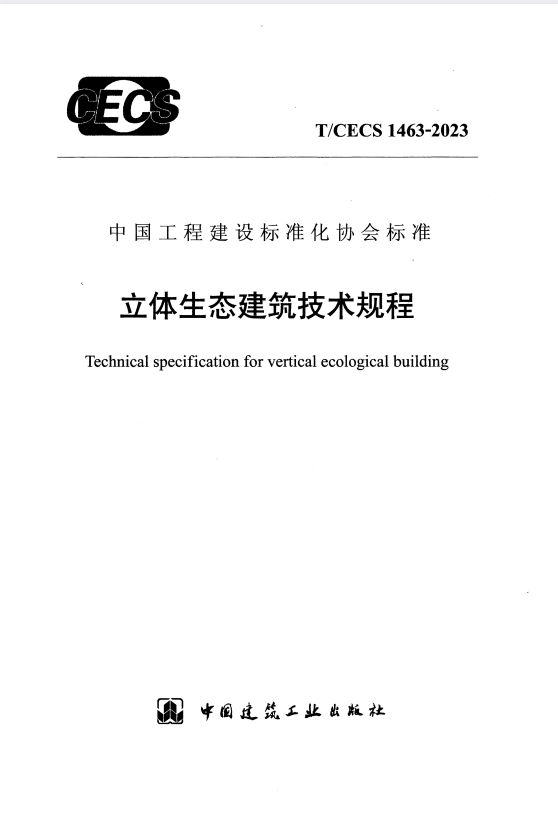 CECS

T/CECS 1463-2023

中国工程建设标准化协会标准

立体生态建筑技术规程

Technical specification for vertical ecological building

中国建筑工业出版社